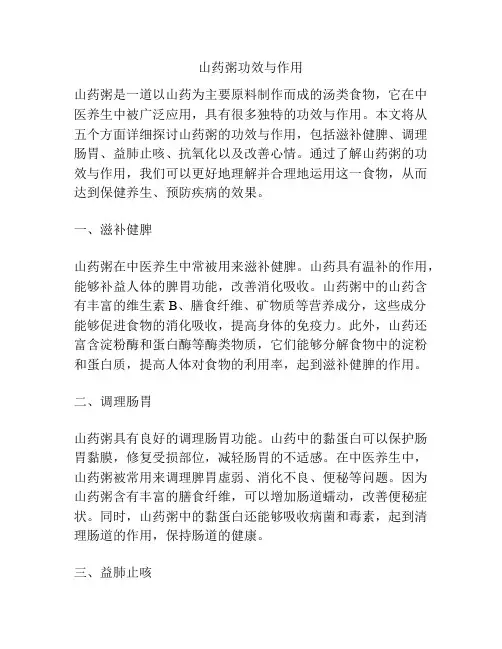 山药粥功效与作用

山药粥是一道以山药为主要原料制作而成的汤类食物，它在中医养生中被广泛应用，具有很多独特的功效与作用。本文将从五个方面详细探讨山药粥的功效与作用，包括滋补健脾、调理肠胃、益肺止咳、抗氧化以及改善心情。通过了解山药粥的功效与作用，我们可以更好地理解并合理地运用这一食物，从而达到保健养生、预防疾病的效果。

一、滋补健脾

山药粥在中医养生中常被用来滋补健脾。山药具有温补的作用，能够补益人体的脾胃功能，改善消化吸收。山药粥中的山药含有丰富的维生素 B、膳食纤维、矿物质等营养成分，这些成分能够促进食物的消化吸收，提高身体的免疫力。此外，山药还富含淀粉酶和蛋白酶等酶类物质，它们能够分解食物中的淀粉和蛋白质，提高人体对食物的利用率，起到滋补健脾的作用。

二、调理肠胃

山药粥具有良好的调理肠胃功能。山药中的黏蛋白可以保护肠胃黏膜，修复受损部位，减轻肠胃的不适感。在中医养生中，山药粥被常用来调理脾胃虚弱、消化不良、便秘等问题。因为山药粥含有丰富的膳食纤维，可以增加肠道蠕动，改善便秘症状。同时，山药粥中的黏蛋白还能够吸收病菌和毒素，起到清理肠道的作用，保持肠道的健康。

三、益肺止咳